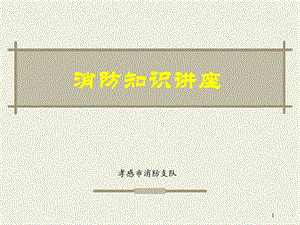 消防知识讲座

孝感市消防支队

1